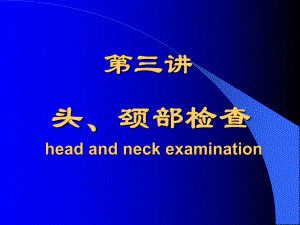 第三讲

头、颈部检查

head and neck examination